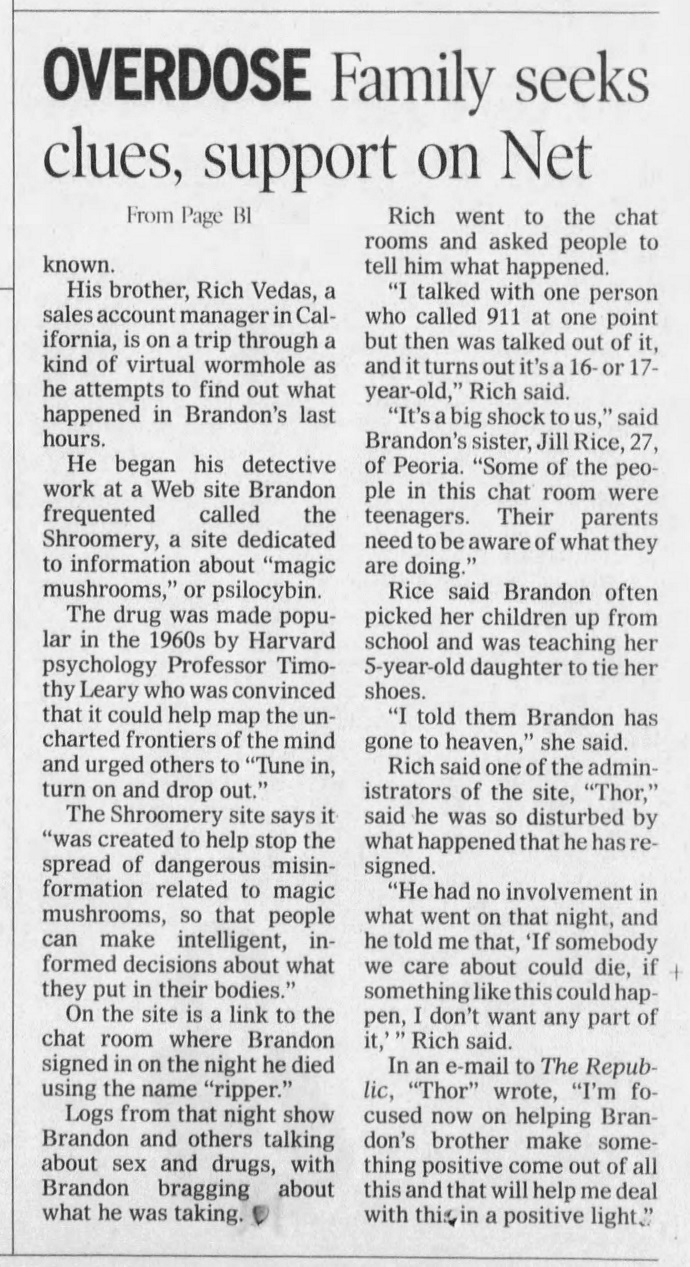 OVERDOSE Family seeks clues, support on Net

From Page B1

known.

His brother, Rich Vedas, a sales account manager in California, is on a trip through a kind of virtual wormhole as he attempts to find out what happened in Brandon's last hours.

He began his detective work at a Web site Brandon frequented called the Shroomery, a site dedicated to information about "magic mushrooms," or psilocybin.

The drug was made popular in the 1960s by Harvard psychology Professor Timothy Leary who was convinced that it could help map the uncharted frontiers of the mind and urged others to "Tune in, turn on and drop out."

The Shroomery site says it "was created to help stop the spread of dangerous misinformation related to magic mushrooms, so that people can make intelligent, informed decisions about what they put in their bodies."

On the site is a link to the chat room where Brandon signed in on the night he died using the name "ripper."

Logs from that night show Brandon and others talking about sex and drugs, with Brandon bragging about what he was taking.

Rich went to the chat rooms and asked people to tell him what happened.

"I talked with one person who called 911 at one point but then was talked out of it, and it turns out it's a 16- or 17-year-old," Rich said.

"It's a big shock to us," said Brandon's sister, Jill Rice, 27, of Peoria. "Some of the people in this chat room were teenagers. Their parents need to be aware of what they are doing."

Rice said Brandon often picked her children up from school and was teaching her 5-year-old daughter to tie her shoes.

"I told them Brandon has gone to heaven," she said.

Rich said one of the administrators of the site, "Thor," said he was so disturbed by what happened that he has resigned.

"He had no involvement in what went on that night, and he told me that, 'If somebody we care about could die, if something like this could happen, I don't want any part of it,' " Rich said.

In an e-mail to The Republic, "Thor" wrote, "I'm focused now on helping Brandon's brother make something positive come out of all this and that will help me deal with this in a positive light."